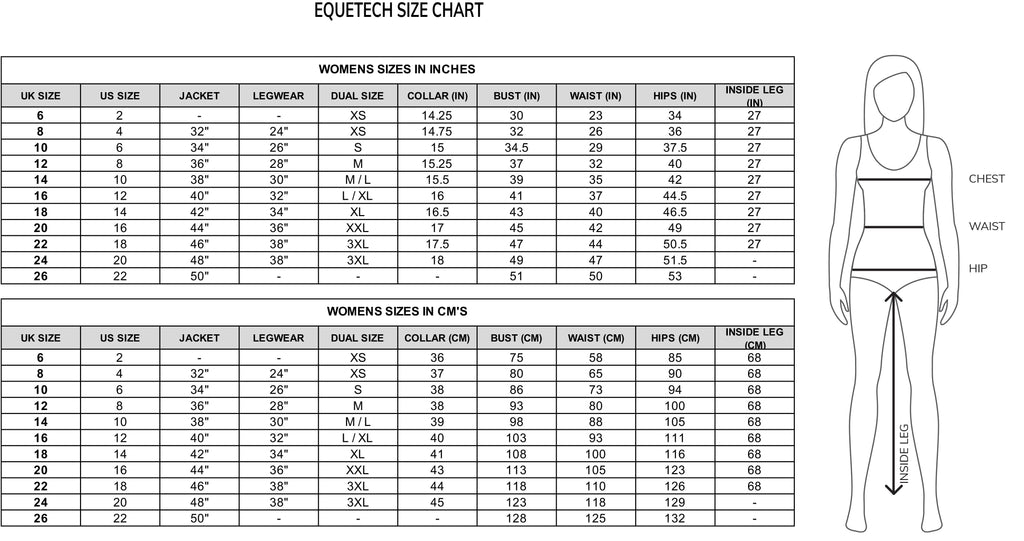 EQUETECH SIZE CHART

WOMENS SIZES IN INCHES

| UK SIZE | US SIZE | JACKET | LEGWEAR | DUAL SIZE | COLLAR (IN) | BUST (IN) | WAIST (IN) | HIPS (IN) | INSIDE LEG (IN) |
|---|---|---|---|---|---|---|---|---|---|
| 6 | 2 | - | - | XS | 14.25 | 30 | 23 | 34 | 27 |
| 8 | 4 | 32" | 24" | XS | 14.75 | 32 | 26 | 36 | 27 |
| 10 | 6 | 34" | 26" | S | 15 | 34.5 | 29 | 37.5 | 27 |
| 12 | 8 | 36" | 28" | M | 15.25 | 37 | 32 | 40 | 27 |
| 14 | 10 | 38" | 30" | M / L | 15.5 | 39 | 35 | 42 | 27 |
| 16 | 12 | 40" | 32" | L / XL | 16 | 41 | 37 | 44.5 | 27 |
| 18 | 14 | 42" | 34" | XL | 16.5 | 43 | 40 | 46.5 | 27 |
| 20 | 16 | 44" | 36" | XXL | 17 | 45 | 42 | 49 | 27 |
| 22 | 18 | 46" | 38" | 3XL | 17.5 | 47 | 44 | 50.5 | 27 |
| 24 | 20 | 48" | 38" | 3XL | 18 | 49 | 47 | 51.5 | - |
| 26 | 22 | 50" | - | - | - | 51 | 50 | 53 | - |

WOMENS SIZES IN CM'S

| UK SIZE | US SIZE | JACKET | LEGWEAR | DUAL SIZE | COLLAR (CM) | BUST (CM) | WAIST (CM) | HIPS (CM) | INSIDE LEG (CM) |
|---|---|---|---|---|---|---|---|---|---|
| 6 | 2 | - | - | XS | 36 | 75 | 58 | 85 | 68 |
| 8 | 4 | 32" | 24" | XS | 37 | 80 | 65 | 90 | 68 |
| 10 | 6 | 34" | 26" | S | 38 | 86 | 73 | 94 | 68 |
| 12 | 8 | 36" | 28" | M | 38 | 93 | 80 | 100 | 68 |
| 14 | 10 | 38" | 30" | M / L | 39 | 98 | 88 | 105 | 68 |
| 16 | 12 | 40" | 32" | L / XL | 40 | 103 | 93 | 111 | 68 |
| 18 | 14 | 42" | 34" | XL | 41 | 108 | 100 | 116 | 68 |
| 20 | 16 | 44" | 36" | XXL | 43 | 113 | 105 | 123 | 68 |
| 22 | 18 | 46" | 38" | 3XL | 44 | 118 | 110 | 126 | 68 |
| 24 | 20 | 48" | 38" | 3XL | 45 | 123 | 118 | 129 | - |
| 26 | 22 | 50" | - | - | - | 128 | 125 | 132 | - |

CHEST
WAIST
HIP
INSIDE LEG